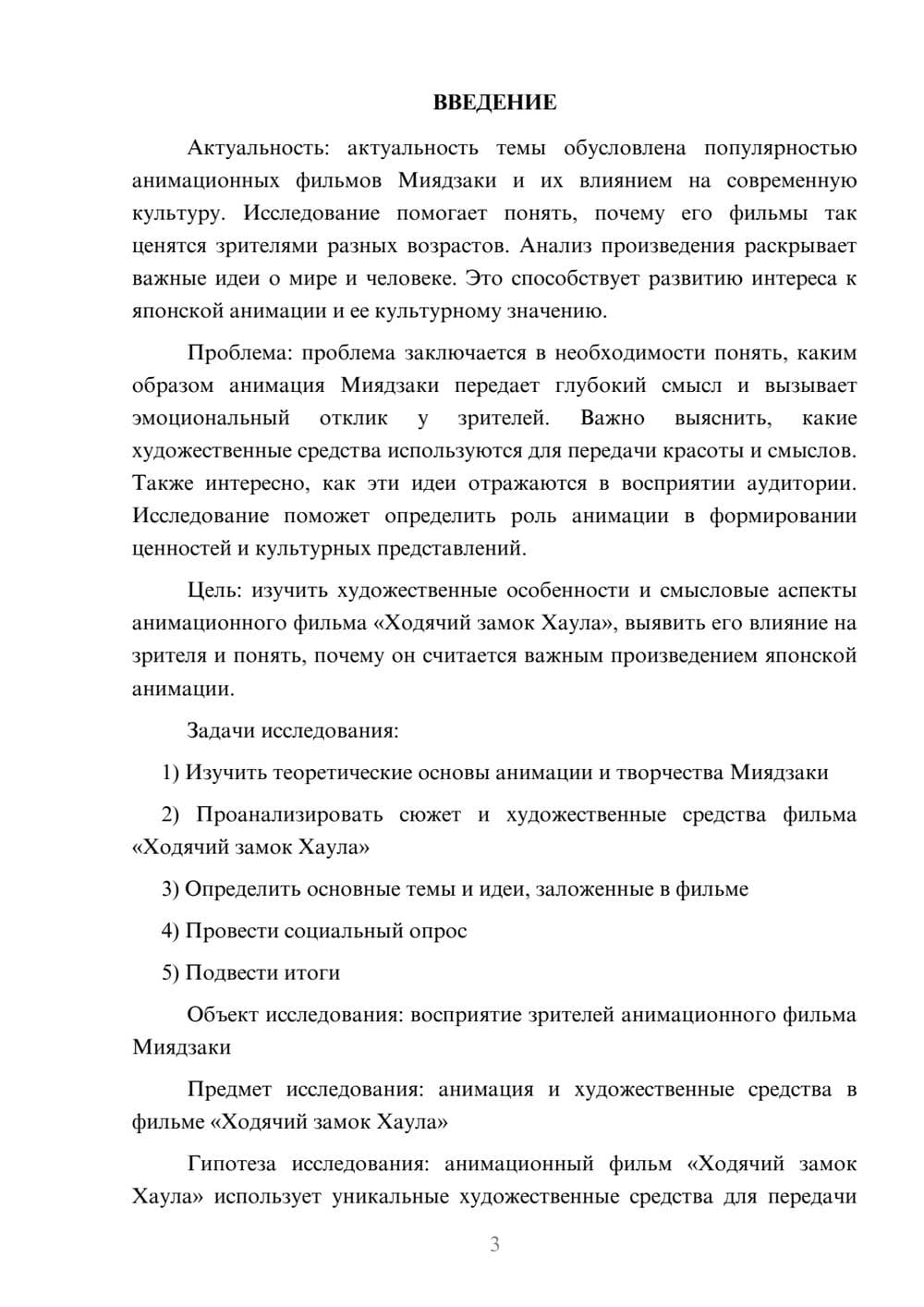 ВВЕДЕНИЕ

Актуальность: актуальность темы обусловлена популярностью анимационных фильмов Миядзаки и их влиянием на современную культуру. Исследование помогает понять, почему его фильмы так ценятся зрителями разных возрастов. Анализ произведения раскрывает важные идеи о мире и человеке. Это способствует развитию интереса к японской анимации и ее культурному значению.

Проблема: проблема заключается в необходимости понять, каким образом анимация Миядзаки передает глубокий смысл и вызывает эмоциональный отклик у зрителей. Важно выяснить, какие художественные средства используются для передачи красоты и смыслов. Также интересно, как эти идеи отражаются в восприятии аудитории. Исследование поможет определить роль анимации в формировании ценностей и культурных представлений.

Цель: изучить художественные особенности и смысловые аспекты анимационного фильма «Ходячий замок Хаула», выявить его влияние на зрителя и понять, почему он считается важным произведением японской анимации.

Задачи исследования:

1) Изучить теоретические основы анимации и творчества Миядзаки

2) Проанализировать сюжет и художественные средства фильма «Ходячий замок Хаула»

3) Определить основные темы и идеи, заложенные в фильме

4) Провести социальный опрос

5) Подвести итоги

Объект исследования: восприятие зрителей анимационного фильма Миядзаки

Предмет исследования: анимация и художественные средства в фильме «Ходячий замок Хаула»

Гипотеза исследования: анимационный фильм «Ходячий замок Хаула» использует уникальные художественные средства для передачи

3